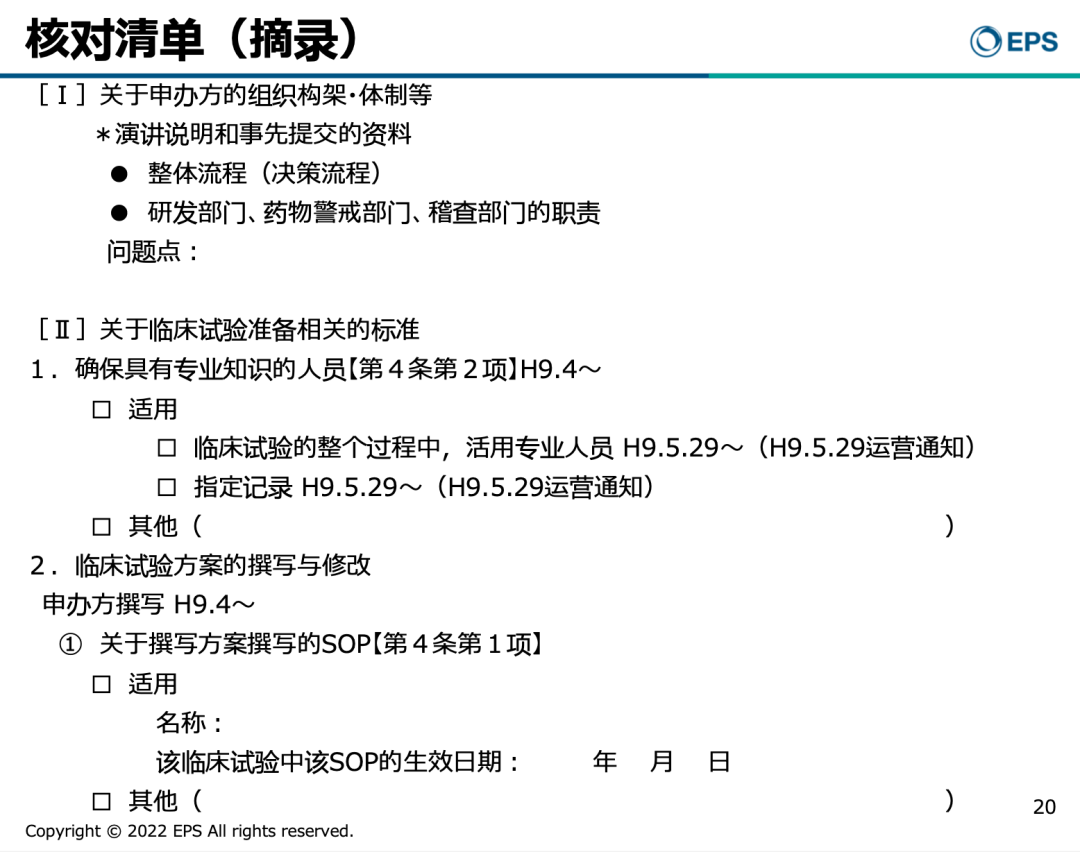 核对清单（摘录）

EPS

［Ⅰ］关于申办方的组织构架·体制等

＊演讲说明和事先提交的资料

• 整体流程（决策流程）
• 研发部门、药物警戒部门、稽查部门的职责

问题点：

［Ⅱ］关于临床试验准备相关的标准

1．确保具有专业知识的人员【第4条第2项】H9.4～

☐ 适用

☐ 临床试验的整个过程中，活用专业人员 H9.5.29～（H9.5.29运营通知）

☐ 指定记录 H9.5.29～（H9.5.29运营通知）

☐ 其他（ ）

2．临床试验方案的撰写与修改

申办方撰写 H9.4～

① 关于撰写方案撰写的SOP【第4条第1项】

☐ 适用

名称：

该临床试验中该SOP的生效日期： 年 月 日

☐ 其他（ ）

20

Copyright © 2022 EPS All rights reserved.